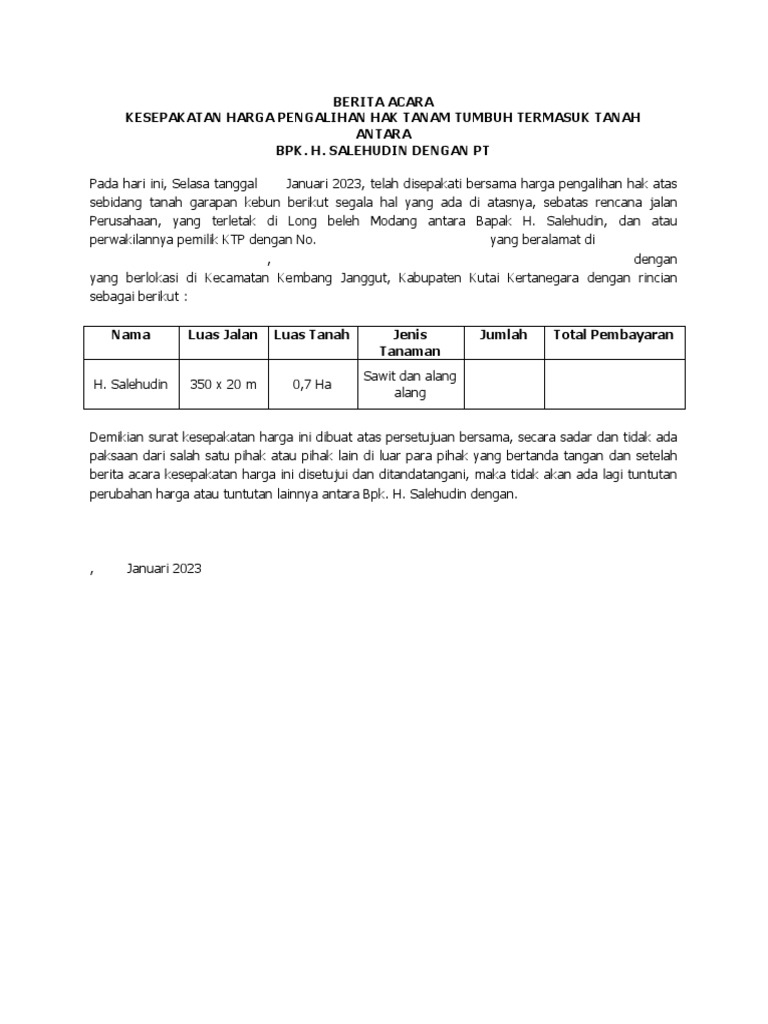 BERITA ACARA
KESEPAKATAN HARGA PENGALIHAN HAK TANAM TUMBUH TERMASUK TANAH
ANTARA
BPK. H. SALEHUDIN DENGAN PT

Pada hari ini, Selasa tanggal Januari 2023, telah disepakati bersama harga pengalihan hak atas sebidang tanah garapan kebun berikut segala hal yang ada di atasnya, sebatas rencana jalan Perusahaan, yang terletak di Long beleh Modang antara Bapak H. Salehudin, dan atau perwakilannya pemilik KTP dengan No. yang beralamat di , dengan yang berlokasi di Kecamatan Kembang Janggut, Kabupaten Kutai Kertanegara dengan rincian sebagai berikut :

| Nama | Luas Jalan | Luas Tanah | Jenis Tanaman | Jumlah | Total Pembayaran |
|---|---|---|---|---|---|
| H. Salehudin | 350 x 20 m | 0,7 Ha | Sawit dan alang alang | | |

Demikian surat kesepakatan harga ini dibuat atas persetujuan bersama, secara sadar dan tidak ada paksaan dari salah satu pihak atau pihak lain di luar para pihak yang bertanda tangan dan setelah berita acara kesepakatan harga ini disetujui dan ditandatangani, maka tidak akan ada lagi tuntutan perubahan harga atau tuntutan lainnya antara Bpk. H. Salehudin dengan.

, Januari 2023